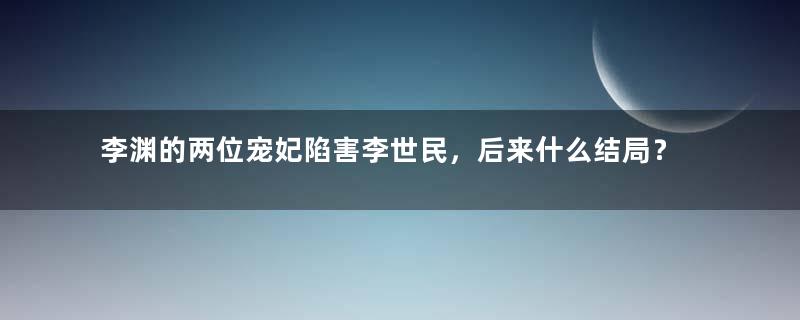 李渊的两位宠妃陷害李世民，后来什么结局？